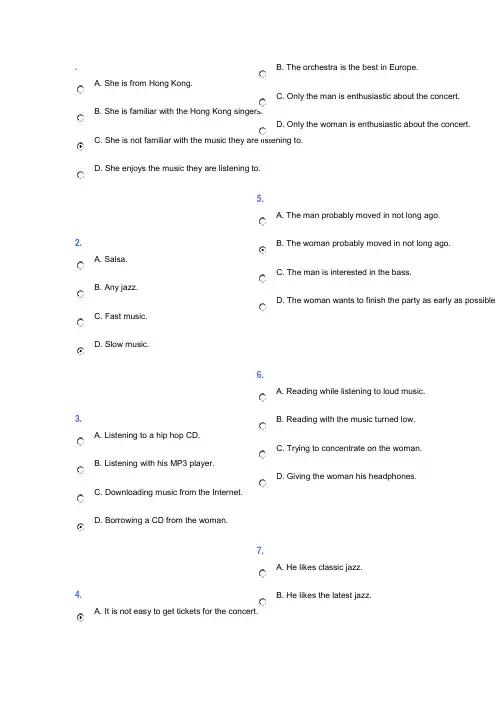 A. She is from Hong Kong.

B. She is familiar with the Hong Kong singers.

C. She is not familiar with the music they are listening to.

D. She enjoys the music they are listening to.

2.

A. Salsa.

B. Any jazz.

C. Fast music.

D. Slow music.

3.

A. Listening to a hip hop CD.

B. Listening with his MP3 player.

C. Downloading music from the Internet.

D. Borrowing a CD from the woman.

4.

A. It is not easy to get tickets for the concert.

B. The orchestra is the best in Europe.

C. Only the man is enthusiastic about the concert.

D. Only the woman is enthusiastic about the concert.

5.

A. The man probably moved in not long ago.

B. The woman probably moved in not long ago.

C. The man is interested in the bass.

D. The woman wants to finish the party as early as possible

6.

A. Reading while listening to loud music.

B. Reading with the music turned low.

C. Trying to concentrate on the woman.

D. Giving the woman his headphones.

7.

A. He likes classic jazz.

B. He likes the latest jazz.